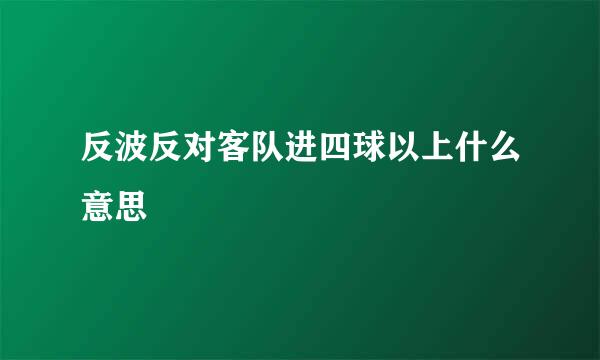 反波反对客队进四球以上什么意思